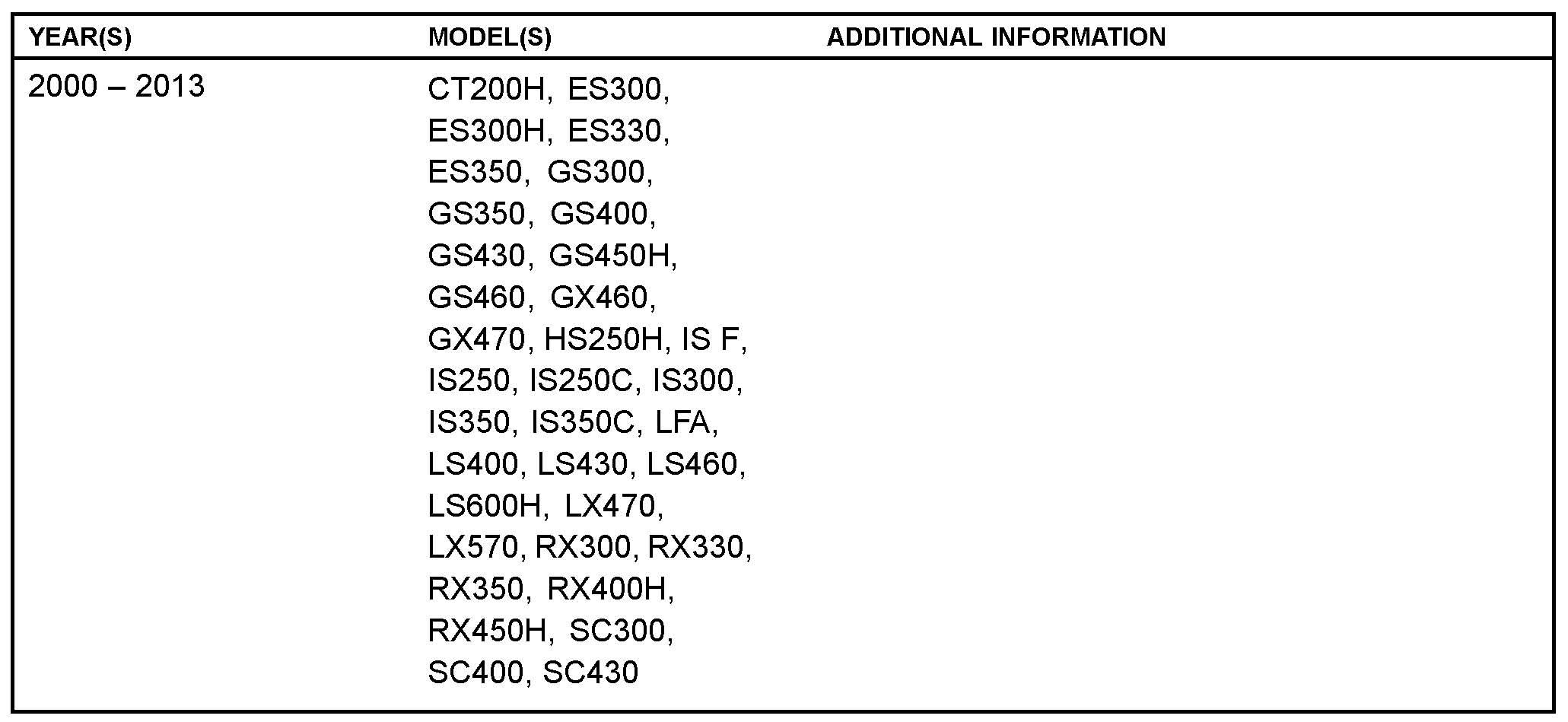 | YEAR(S) | MODEL(S) | ADDITIONAL INFORMATION |
|---|---|---|
| 2000 – 2013 | CT200H, ES300, ES300H, ES330, ES350, GS300, GS350, GS400, GS430, GS450H, GS460, GX460, GX470, HS250H, IS F, IS250, IS250C, IS300, IS350, IS350C, LFA, LS400, LS430, LS460, LS600H, LX470, LX570, RX300, RX330, RX350, RX400H, RX450H, SC300, SC400, SC430 | |